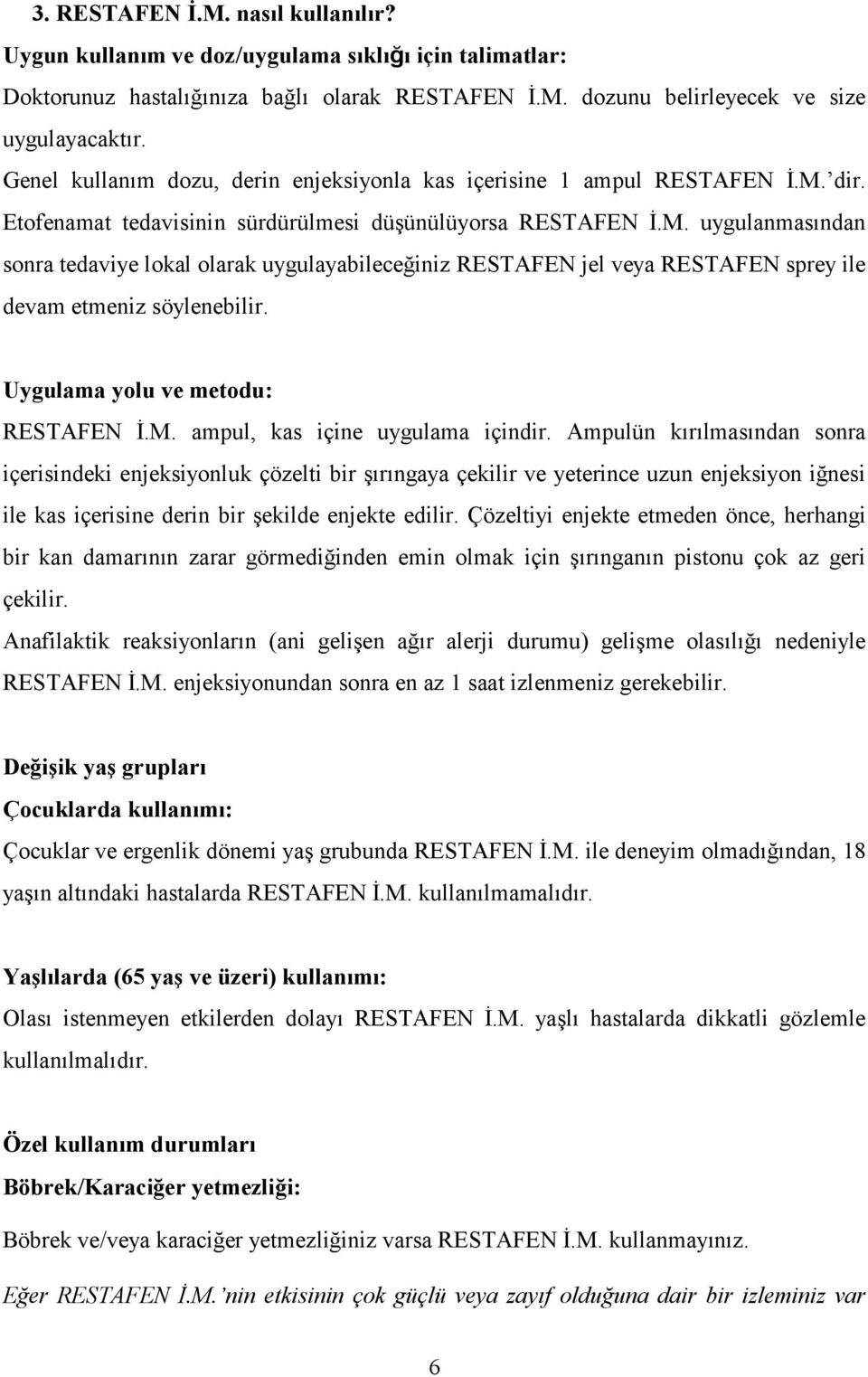 3. RESTAFEN İ.M. nasıl kullanılır?
Uygun kullanım ve doz/uygulama sıklığı için talimatlar:
Doktorunuz hastalığınıza bağlı olarak RESTAFEN İ.M. dozunu belirleyecek ve size uygulayacaktır.
Genel kullanım dozu, derin enjeksiyonla kas içerisine 1 ampul RESTAFEN İ.M.'dir. Etofenamat tedavisinin sürdürülmesi düşünülüyorsa RESTAFEN İ.M. uygulanmasından sonra tedaviye lokal olarak uygulayabileceğiniz RESTAFEN jel veya RESTAFEN sprey ile devam etmeniz söylenebilir.

Uygulama yolu ve metodu:
RESTAFEN İ.M. ampul, kas içine uygulama içindir. Ampulün kırılmasından sonra içerisindeki enjeksiyonluk çözelti bir şırıngaya çekilir ve yeterince uzun enjeksiyon iğnesi ile kas içerisine derin bir şekilde enjekte edilir. Çözeltiyi enjekte etmeden önce, herhangi bir kan damarının zarar görmediğinden emin olmak için şırınganın pistonu çok az geri çekilir.
Anafilaktik reaksiyonların (ani gelişen ağır alerji durumu) gelişme olasılığı nedeniyle RESTAFEN İ.M. enjeksiyonundan sonra en az 1 saat izlenmeniz gerekebilir.

Değişik yaş grupları
Çocuklarda kullanımı:
Çocuklar ve ergenlik dönemi yaş grubunda RESTAFEN İ.M. ile deneyim olmadığından, 18 yaşın altındaki hastalarda RESTAFEN İ.M. kullanılmamalıdır.

Yaşlılarda (65 yaş ve üzeri) kullanımı:
Olası istenmeyen etkilerden dolayı RESTAFEN İ.M. yaşlı hastalarda dikkatli gözlemle kullanılmalıdır.

Özel kullanım durumları
Böbrek/Karaciğer yetmezliği:
Böbrek ve/veya karaciğer yetmezliğiniz varsa RESTAFEN İ.M. kullanmayınız.
Eğer RESTAFEN İ.M.'nin etkisinin çok güçlü veya zayıf olduğuna dair bir izleminiz var

6